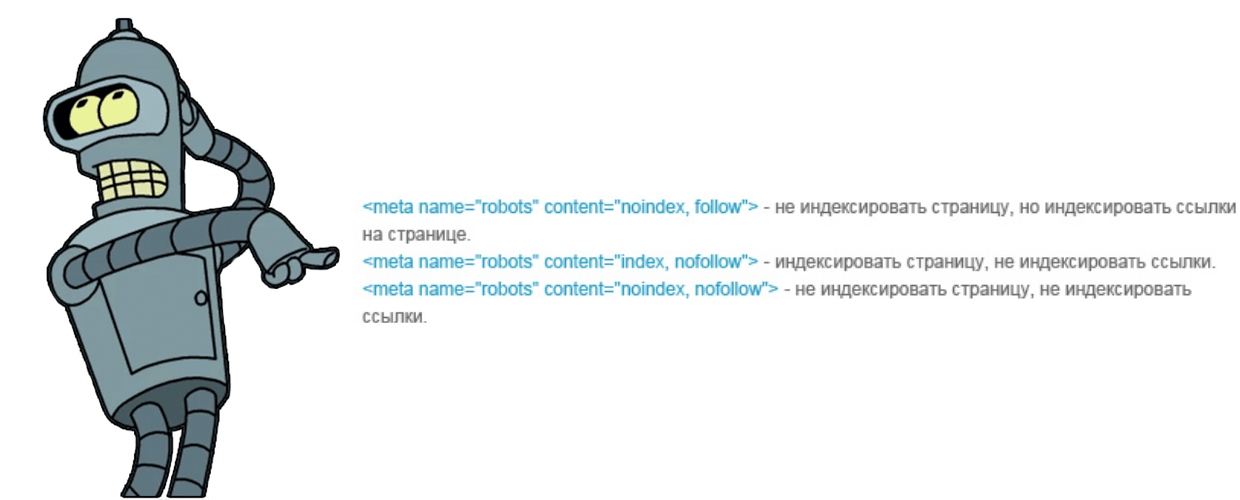 <meta name="robots" content="noindex, follow"> - не индексировать страницу, но индексировать ссылки на странице.
<meta name="robots" content="index, nofollow"> - индексировать страницу, не индексировать ссылки.
<meta name="robots" content="noindex, nofollow"> - не индексировать страницу, не индексировать ссылки.